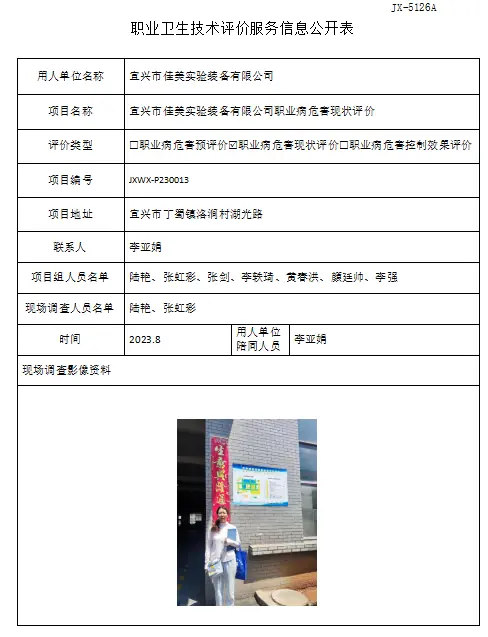 JX-5126A

职业卫生技术评价服务信息公开表

用人单位名称 宜兴市佳美实验装备有限公司

项目名称 宜兴市佳美实验装备有限公司职业病危害现状评价

评价类型 ☐职业病危害预评价☑职业病危害现状评价☐职业病危害控制效果评价

项目编号 JXWX-P230013

项目地址 宜兴市丁蜀镇洛涧村湖光路

联系人 李亚娟

项目组人员名单 陆艳、张虹彩、张剑、李轶琦、黄春洪、颜廷帅、李强

现场调查人员名单 陆艳、张虹彩

时间 2023.8 用人单位陪同人员 李亚娟

现场调查影像资料